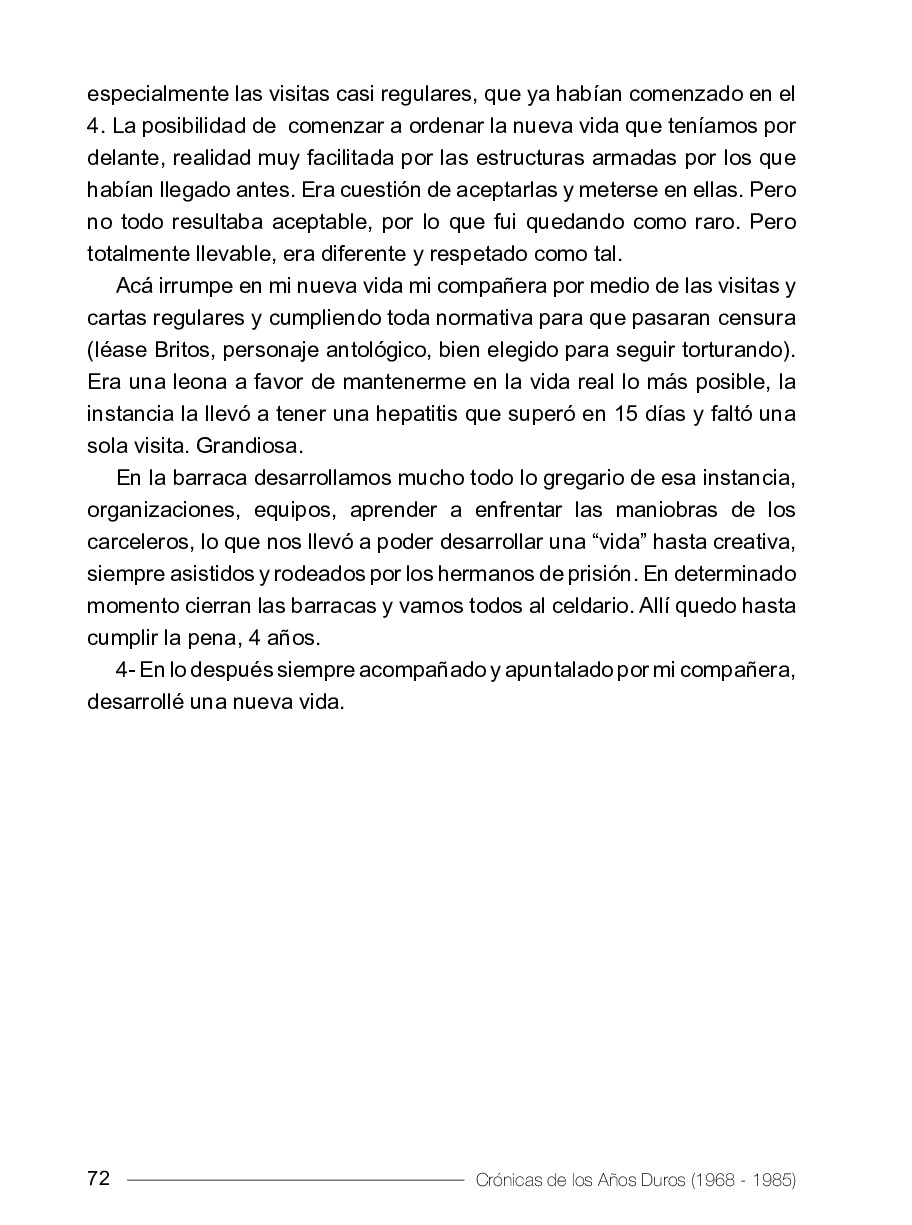 especialmente las visitas casi regulares, que ya habían comenzado en el 4. La posibilidad de comenzar a ordenar la nueva vida que teníamos por delante, realidad muy facilitada por las estructuras armadas por los que habían llegado antes. Era cuestión de aceptarlas y meterse en ellas. Pero no todo resultaba aceptable, por lo que fui quedando como raro. Pero totalmente llevable, era diferente y respetado como tal.

Acá irrumpe en mi nueva vida mi compañera por medio de las visitas y cartas regulares y cumpliendo toda normativa para que pasaran censura (léase Britos, personaje antológico, bien elegido para seguir torturando). Era una leona a favor de mantenerme en la vida real lo más posible, la instancia la llevó a tener una hepatitis que superó en 15 días y faltó una sola visita. Grandiosa.

En la barraca desarrollamos mucho todo lo gregario de esa instancia, organizaciones, equipos, aprender a enfrentar las maniobras de los carceleros, lo que nos llevó a poder desarrollar una “vida” hasta creativa, siempre asistidos y rodeados por los hermanos de prisión. En determinado momento cierran las barracas y vamos todos al celdario. Allí quedo hasta cumplir la pena, 4 años.

4- En lo después siempre acompañado y apuntalado por mi compañera, desarrollé una nueva vida.

72 Crónicas de los Años Duros (1968 - 1985)